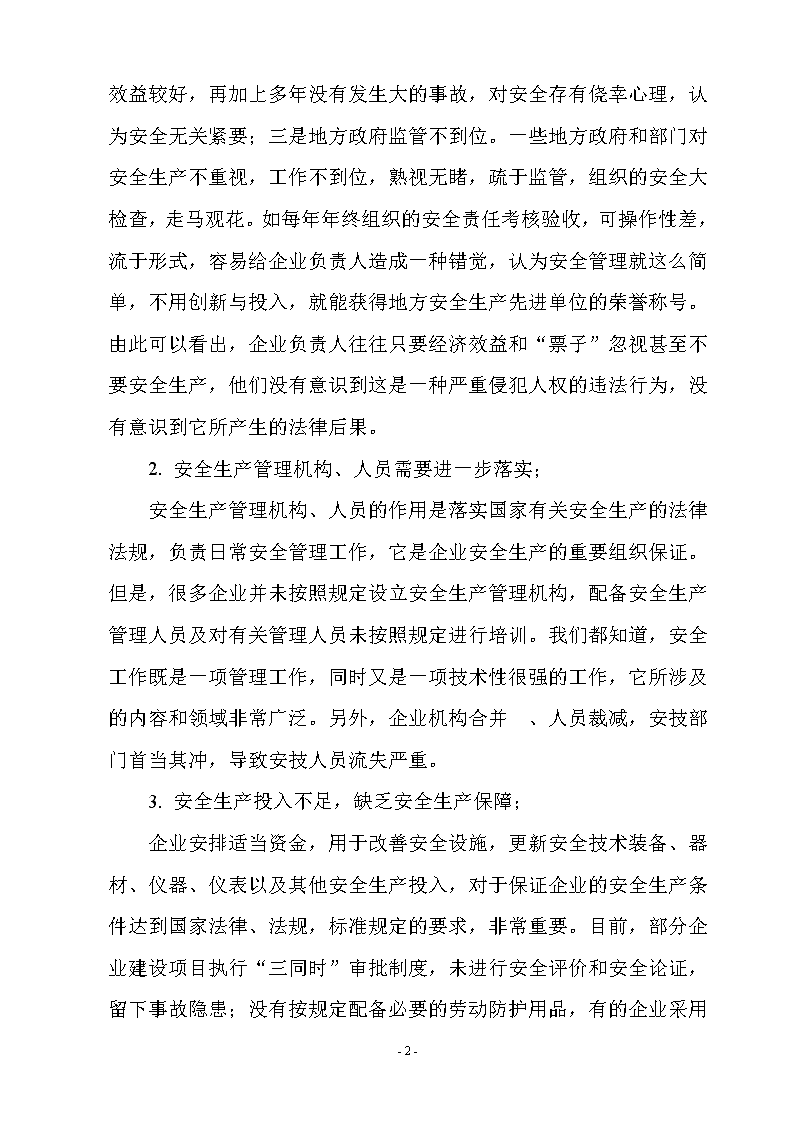 效益较好，再加上多年没有发生大的事故，对安全存有侥幸心理，认为安全无关紧要；三是地方政府监管不到位。一些地方政府和部门对安全生产不重视，工作不到位，熟视无睹，疏于监管，组织的安全大检查，走马观花。如每年年终组织的安全责任考核验收，可操作性差，流于形式，容易给企业负责人造成一种错觉，认为安全管理就这么简单，不用创新与投入，就能获得地方安全生产先进单位的荣誉称号。由此可以看出，企业负责人往往只要经济效益和“票子”忽视甚至不要安全生产，他们没有意识到这是一种严重侵犯人权的违法行为，没有意识到它所产生的法律后果。

2. 安全生产管理机构、人员需要进一步落实；

安全生产管理机构、人员的作用是落实国家有关安全生产的法律法规，负责日常安全管理工作，它是企业安全生产的重要组织保证。但是，很多企业并未按照规定设立安全生产管理机构，配备安全生产管理人员及对有关管理人员未按照规定进行培训。我们都知道，安全工作既是一项管理工作，同时又是一项技术性很强的工作，它所涉及的内容和领域非常广泛。另外，企业机构合并 、人员裁减，安技部门首当其冲，导致安技人员流失严重。

3. 安全生产投入不足，缺乏安全生产保障；

企业安排适当资金，用于改善安全设施，更新安全技术装备、器材、仪器、仪表以及其他安全生产投入，对于保证企业的安全生产条件达到国家法律、法规，标准规定的要求，非常重要。目前，部分企业建设项目执行“三同时”审批制度，未进行安全评价和安全论证，留下事故隐患；没有按规定配备必要的劳动防护用品，有的企业采用

- 2 -